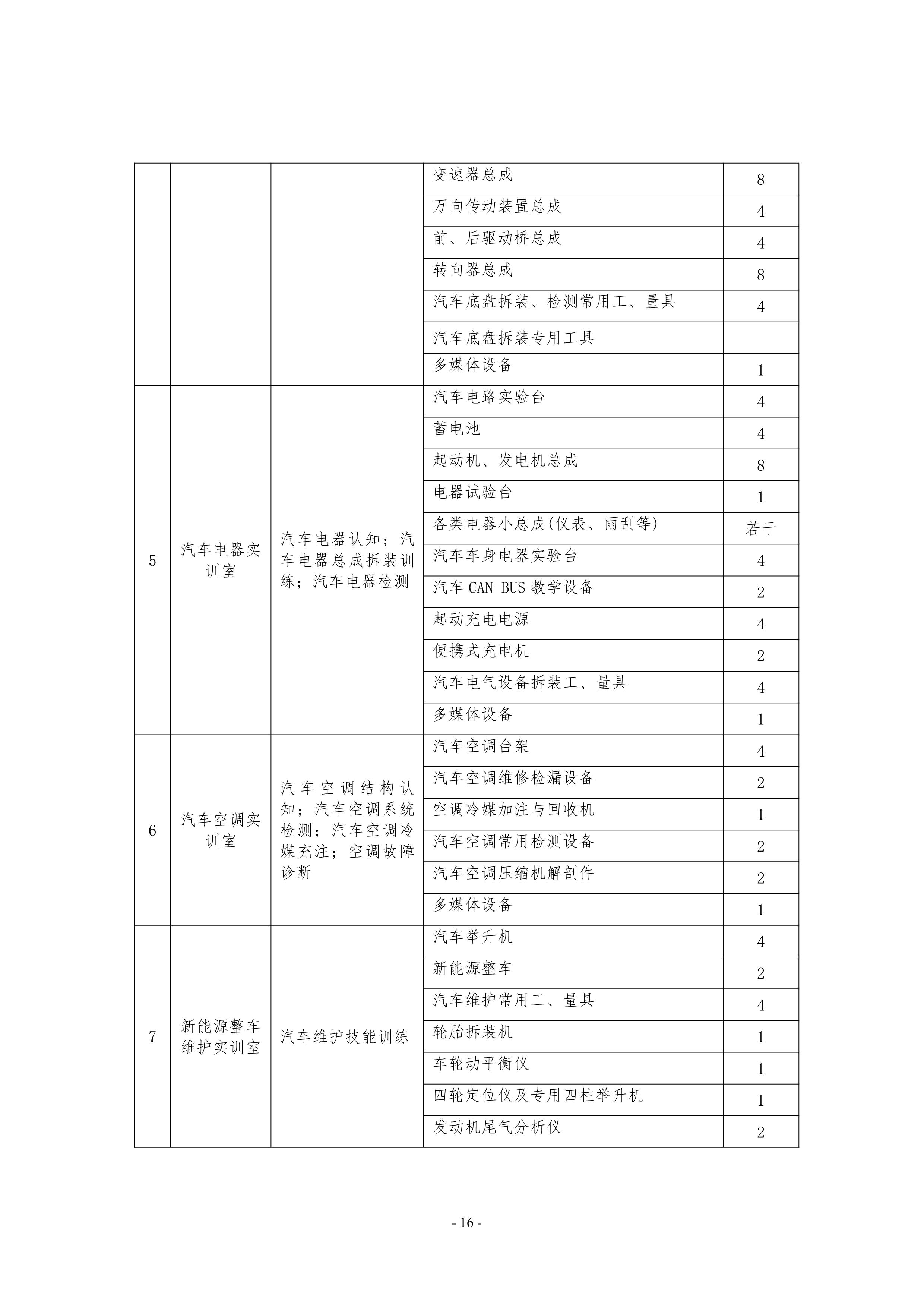 |  |  |  |  |  |
|---|---|---|---|---|
|  |  |  | 变速器总成 | 8 |
|  |  |  | 万向传动装置总成 | 4 |
|  |  |  | 前、后驱动桥总成 | 4 |
|  |  |  | 转向器总成 | 8 |
|  |  |  | 汽车底盘拆装、检测常用工、量具 | 4 |
|  |  |  | 汽车底盘拆装专用工具 |  |
|  |  |  | 多媒体设备 | 1 |
| 5 | 汽车电器实训室 | 汽车电器认知；汽车电器总成拆装训练；汽车电器检测 | 汽车电路实验台 | 4 |
|  |  |  | 蓄电池 | 4 |
|  |  |  | 起动机、发电机总成 | 8 |
|  |  |  | 电器试验台 | 1 |
|  |  |  | 各类电器小总成(仪表、雨刮等) | 若干 |
|  |  |  | 汽车车身电器实验台 | 4 |
|  |  |  | 汽车 CAN-BUS 教学设备 | 2 |
|  |  |  | 起动充电电源 | 4 |
|  |  |  | 便携式充电机 | 2 |
|  |  |  | 汽车电气设备拆装工、量具 | 4 |
|  |  |  | 多媒体设备 | 1 |
| 6 | 汽车空调实训室 | 汽车空调结构认知；汽车空调系统检测；汽车空调冷媒充注；空调故障诊断 | 汽车空调台架 | 4 |
|  |  |  | 汽车空调维修检漏设备 | 2 |
|  |  |  | 空调冷媒加注与回收机 | 1 |
|  |  |  | 汽车空调常用检测设备 | 2 |
|  |  |  | 汽车空调压缩机解剖件 | 2 |
|  |  |  | 多媒体设备 | 1 |
| 7 | 新能源整车维护实训室 | 汽车维护技能训练 | 汽车举升机 | 4 |
|  |  |  | 新能源整车 | 2 |
|  |  |  | 汽车维护常用工、量具 | 4 |
|  |  |  | 轮胎拆装机 | 1 |
|  |  |  | 车轮动平衡仪 | 1 |
|  |  |  | 四轮定位仪及专用四柱举升机 | 1 |
|  |  |  | 发动机尾气分析仪 | 2 |

- 16 -